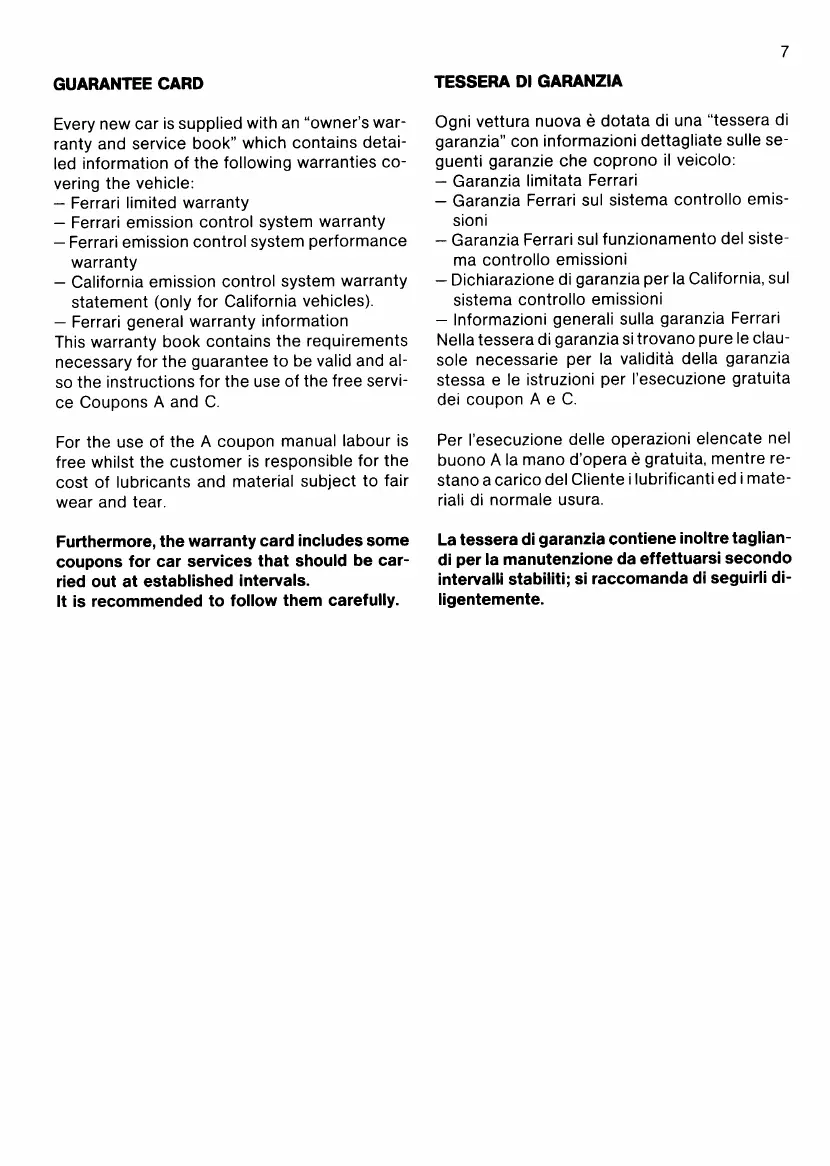 7

GUARANTEE CARD

Every new car is supplied with an "owner's warranty and service book" which contains detailed information of the following warranties covering the vehicle:
– Ferrari limited warranty
– Ferrari emission control system warranty
– Ferrari emission control system performance warranty
– California emission control system warranty statement (only for California vehicles).
– Ferrari general warranty information
This warranty book contains the requirements necessary for the guarantee to be valid and also the instructions for the use of the free service Coupons A and C.

For the use of the A coupon manual labour is free whilst the customer is responsible for the cost of lubricants and material subject to fair wear and tear.

Furthermore, the warranty card includes some coupons for car services that should be carried out at established intervals.
It is recommended to follow them carefully.

TESSERA DI GARANZIA

Ogni vettura nuova è dotata di una "tessera di garanzia" con informazioni dettagliate sulle seguenti garanzie che coprono il veicolo:
– Garanzia limitata Ferrari
– Garanzia Ferrari sul sistema controllo emissioni
– Garanzia Ferrari sul funzionamento del sistema controllo emissioni
– Dichiarazione di garanzia per la California, sul sistema controllo emissioni
– Informazioni generali sulla garanzia Ferrari
Nella tessera di garanzia si trovano pure le clausole necessarie per la validità della garanzia stessa e le istruzioni per l'esecuzione gratuita dei coupon A e C.

Per l'esecuzione delle operazioni elencate nel buono A la mano d'opera è gratuita, mentre restano a carico del Cliente i lubrificanti ed i materiali di normale usura.

La tessera di garanzia contiene inoltre tagliandi per la manutenzione da effettuarsi secondo intervalli stabiliti; si raccomanda di seguirli diligentemente.